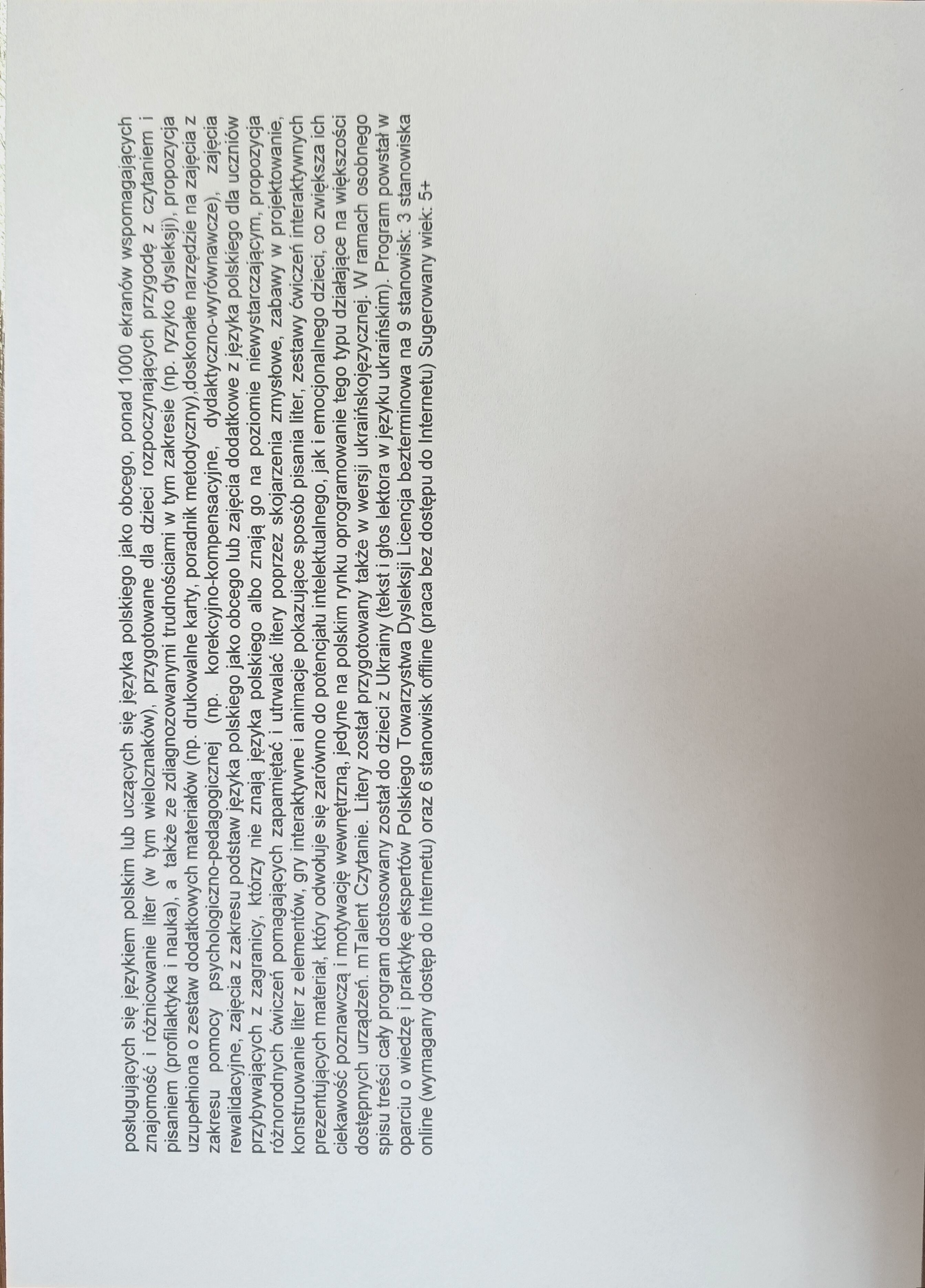 posługujących się językiem polskim lub uczących się języka polskiego jako obcego, ponad 1000 ekranów wspomagających znajomość i różnicowanie liter (w tym wieloznaków), przygotowane dla dzieci rozpoczynających przygodę z czytaniem i pisaniem (profilaktyka i nauka), a także ze zdiagnozowanymi trudnościami w tym zakresie (np. ryzyko dysleksji), propozycja uzupełniona o zestaw dodatkowych materiałów (np. drukowalne karty, poradnik metodyczny),doskonałe narzędzie na zajęcia z zakresu pomocy psychologiczno-pedagogicznej (np. korekcyjno-kompensacyjne, dydaktyczno-wyrównawcze), zajęcia rewalidacyjne, zajęcia z zakresu podstaw języka polskiego jako obcego lub zajęcia dodatkowe z języka polskiego dla uczniów przybywających z zagranicy, którzy nie znają języka polskiego albo znają go na poziomie niewystarczającym, propozycja różnorodnych ćwiczeń pomagających zapamiętać i utrwalać litery poprzez skojarzenia zmysłowe, zabawy w projektowanie, konstruowanie liter z elementów, gry interaktywne i animacje pokazujące sposób pisania liter, zestawy ćwiczeń interaktywnych prezentujących materiał, który odwołuje się zarówno do potencjału intelektualnego, jak i emocjonalnego dzieci, co zwiększa ich ciekawość poznawczą i motywację wewnętrzną, jedyne na polskim rynku oprogramowanie tego typu działające na większości dostępnych urządzeń. mTalent Czytanie. Litery został przygotowany także w wersji ukraińskojęzycznej. W ramach osobnego spisu treści cały program dostosowany został do dzieci z Ukrainy (tekst i głos lektora w języku ukraińskim). Program powstał w oparciu o wiedzę i praktykę ekspertów Polskiego Towarzystwa Dysleksji Licencja bezterminowa na 9 stanowisk: 3 stanowiska online (wymagany dostęp do Internetu) oraz 6 stanowisk offline (praca bez dostępu do Internetu) Sugerowany wiek: 5+